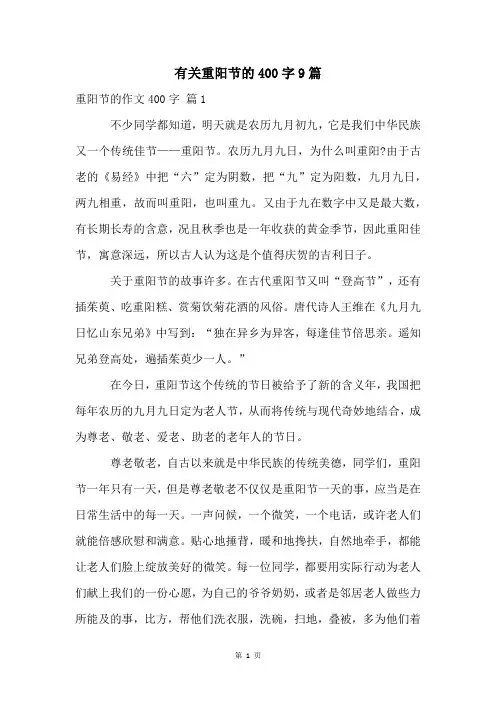 有关重阳节的400字9篇

重阳节的作文400字 篇1

不少同学都知道，明天就是农历九月初九，它是我们中华民族又一个传统佳节——重阳节。农历九月九日，为什么叫重阳?由于古老的《易经》中把“六”定为阴数，把“九”定为阳数，九月九日，两九相重，故而叫重阳，也叫重九。又由于九在数字中又是最大数，有长期长寿的含意，况且秋季也是一年收获的黄金季节，因此重阳佳节，寓意深远，所以古人认为这是个值得庆贺的吉利日子。

关于重阳节的故事许多。在古代重阳节又叫“登高节”，还有插茱萸、吃重阳糕、赏菊饮菊花酒的风俗。唐代诗人王维在《九月九日忆山东兄弟》中写到：“独在异乡为异客，每逢佳节倍思亲。遥知兄弟登高处，遍插茱萸少一人。”

在今日，重阳节这个传统的节日被给予了新的含义年，我国把每年农历的九月九日定为老人节，从而将传统与现代奇妙地结合，成为尊老、敬老、爱老、助老的老年人的节日。

尊老敬老，自古以来就是中华民族的传统美德，同学们，重阳节一年只有一天，但是尊老敬老不仅仅是重阳节一天的事，应当是在日常生活中的每一天。一声问候，一个微笑，一个电话，或许老人们就能倍感欣慰和满意。贴心地捶背，暖和地搀扶，自然地牵手，都能让老人们脸上绽放美好的微笑。每一位同学，都要用实际行动为老人们献上我们的一份心愿，为自己的爷爷奶奶，或者是邻居老人做些力所能及的事，比方，帮他们洗衣服，洗碗，扫地，叠被，多为他们着

第 1 页